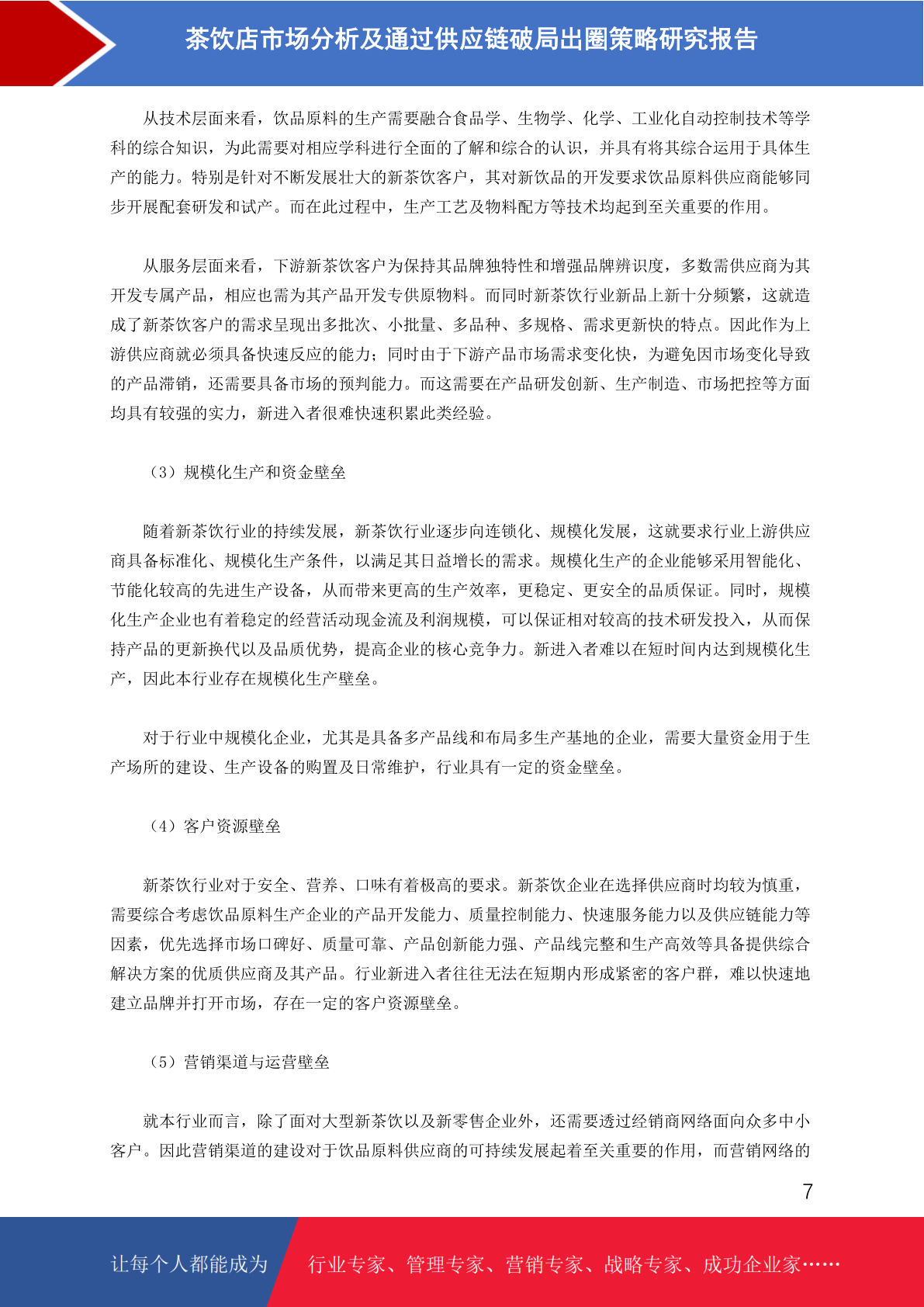 茶饮店市场分析及通过供应链破局出圈策略研究报告

从技术层面来看，饮品原料的生产需要融合食品学、生物学、化学、工业化自动控制技术等学科的综合知识，为此需要对相应学科进行全面的了解和综合的认识，并具有将其综合运用于具体生产的能力。特别是针对不断发展壮大的新茶饮客户，其对新饮品的开发要求饮品原料供应商能够同步开展配套研发和试产。而在此过程中，生产工艺及物料配方等技术均起到至关重要的作用。

从服务层面来看，下游新茶饮客户为保持其品牌独特性和增强品牌辨识度，多数需供应商为其开发专属产品，相应也需为其产品开发专供原物料。而同时新茶饮行业新品上新十分频繁，这就造成了新茶饮客户的需求呈现出多批次、小批量、多品种、多规格、需求更新快的特点。因此作为上游供应商就必须具备快速反应的能力；同时由于下游产品市场需求变化快，为避免因市场变化导致的产品滞销，还需要具备市场的预判能力。而这需要在产品研发创新、生产制造、市场把控等方面均具有较强的实力，新进入者很难快速积累此类经验。

（3）规模化生产和资金壁垒

随着新茶饮行业的持续发展，新茶饮行业逐步向连锁化、规模化发展，这就要求行业上游供应商具备标准化、规模化生产条件，以满足其日益增长的需求。规模化生产的企业能够采用智能化、节能化较高的先进生产设备，从而带来更高的生产效率，更稳定、更安全的品质保证。同时，规模化生产企业也有着稳定的经营活动现金流及利润规模，可以保证相对较高的技术研发投入，从而保持产品的更新换代以及品质优势，提高企业的核心竞争力。新进入者难以在短时间内达到规模化生产，因此本行业存在规模化生产壁垒。

对于行业中规模化企业，尤其是具备多产品线和布局多生产基地的企业，需要大量资金用于生产场所的建设、生产设备的购置及日常维护，行业具有一定的资金壁垒。

（4）客户资源壁垒

新茶饮行业对于安全、营养、口味有着极高的要求。新茶饮企业在选择供应商时均较为慎重，需要综合考虑饮品原料生产企业的产品开发能力、质量控制能力、快速服务能力以及供应链能力等因素，优先选择市场口碑好、质量可靠、产品创新能力强、产品线完整和生产高效等具备提供综合解决方案的优质供应商及其产品。行业新进入者往往无法在短期内形成紧密的客户群，难以快速地建立品牌并打开市场，存在一定的客户资源壁垒。

（5）营销渠道与运营壁垒

就本行业而言，除了面对大型新茶饮以及新零售企业外，还需要透过经销商网络面向众多中小客户。因此营销渠道的建设对于饮品原料供应商的可持续发展起着至关重要的作用，而营销网络的

7

让每个人都能成为 行业专家、管理专家、营销专家、战略专家、成功企业家……